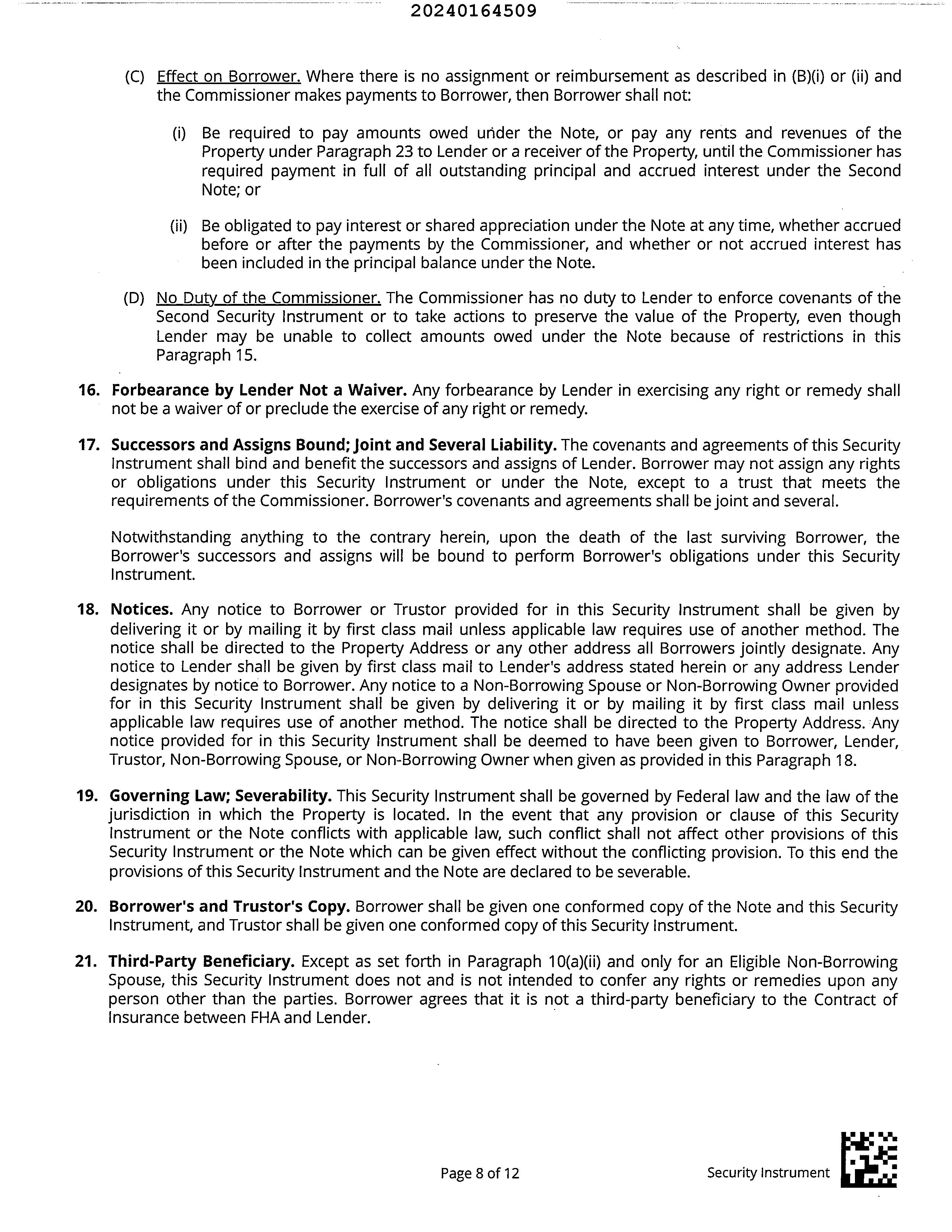 20240164509

(C) Effect on Borrower. Where there is no assignment or reimbursement as described in (B)(i) or (ii) and the Commissioner makes payments to Borrower, then Borrower shall not:

(i) Be required to pay amounts owed under the Note, or pay any rents and revenues of the Property under Paragraph 23 to Lender or a receiver of the Property, until the Commissioner has required payment in full of all outstanding principal and accrued interest under the Second Note; or

(ii) Be obligated to pay interest or shared appreciation under the Note at any time, whether accrued before or after the payments by the Commissioner, and whether or not accrued interest has been included in the principal balance under the Note.

(D) No Duty of the Commissioner. The Commissioner has no duty to Lender to enforce covenants of the Second Security Instrument or to take actions to preserve the value of the Property, even though Lender may be unable to collect amounts owed under the Note because of restrictions in this Paragraph 15.

16. Forbearance by Lender Not a Waiver. Any forbearance by Lender in exercising any right or remedy shall not be a waiver of or preclude the exercise of any right or remedy.

17. Successors and Assigns Bound; Joint and Several Liability. The covenants and agreements of this Security Instrument shall bind and benefit the successors and assigns of Lender. Borrower may not assign any rights or obligations under this Security Instrument or under the Note, except to a trust that meets the requirements of the Commissioner. Borrower's covenants and agreements shall be joint and several.

Notwithstanding anything to the contrary herein, upon the death of the last surviving Borrower, the Borrower's successors and assigns will be bound to perform Borrower's obligations under this Security Instrument.

18. Notices. Any notice to Borrower or Trustor provided for in this Security Instrument shall be given by delivering it or by mailing it by first class mail unless applicable law requires use of another method. The notice shall be directed to the Property Address or any other address all Borrowers jointly designate. Any notice to Lender shall be given by first class mail to Lender's address stated herein or any address Lender designates by notice to Borrower. Any notice to a Non-Borrowing Spouse or Non-Borrowing Owner provided for in this Security Instrument shall be given by delivering it or by mailing it by first class mail unless applicable law requires use of another method. The notice shall be directed to the Property Address. Any notice provided for in this Security Instrument shall be deemed to have been given to Borrower, Lender, Trustor, Non-Borrowing Spouse, or Non-Borrowing Owner when given as provided in this Paragraph 18.

19. Governing Law; Severability. This Security Instrument shall be governed by Federal law and the law of the jurisdiction in which the Property is located. In the event that any provision or clause of this Security Instrument or the Note conflicts with applicable law, such conflict shall not affect other provisions of this Security Instrument or the Note which can be given effect without the conflicting provision. To this end the provisions of this Security Instrument and the Note are declared to be severable.

20. Borrower's and Trustor's Copy. Borrower shall be given one conformed copy of the Note and this Security Instrument, and Trustor shall be given one conformed copy of this Security Instrument.

21. Third-Party Beneficiary. Except as set forth in Paragraph 10(a)(ii) and only for an Eligible Non-Borrowing Spouse, this Security Instrument does not and is not intended to confer any rights or remedies upon any person other than the parties. Borrower agrees that it is not a third-party beneficiary to the Contract of Insurance between FHA and Lender.

Page 8 of 12

Security Instrument